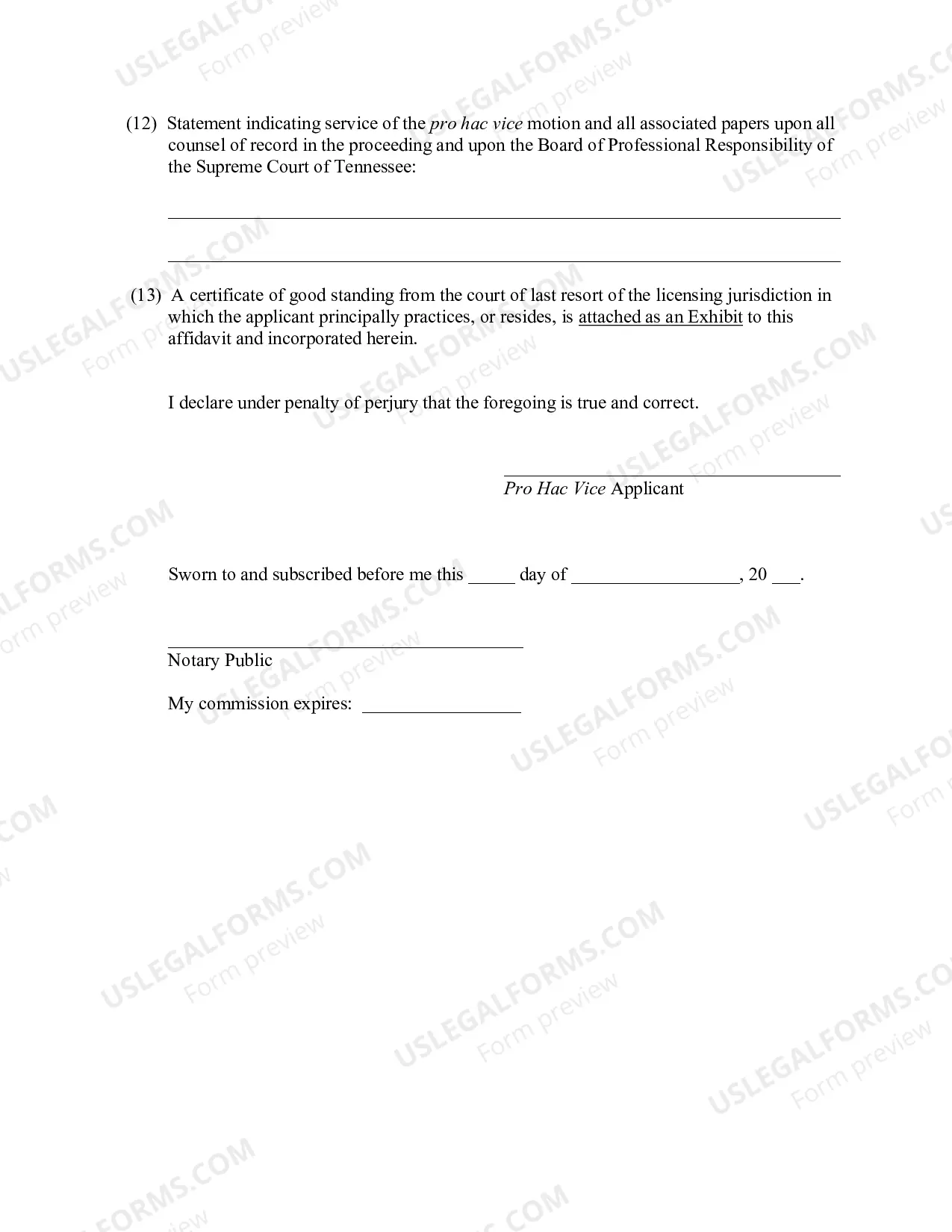 (12) Statement indicating service of the pro hac vice motion and all associated papers upon all counsel of record in the proceeding and upon the Board of Professional Responsibility of the Supreme Court of Tennessee:

____

____

(13) A certificate of good standing from the court of last resort of the licensing jurisdiction in which the applicant principally practices, or resides, is attached as an Exhibit to this affidavit and incorporated herein.

I declare under penalty of perjury that the foregoing is true and correct.

____
Pro Hac Vice Applicant

Sworn to and subscribed before me this ____ day of ____, 20 ____.

____
Notary Public

My commission expires: ____

USLEGALFORMS.COM
Form preview